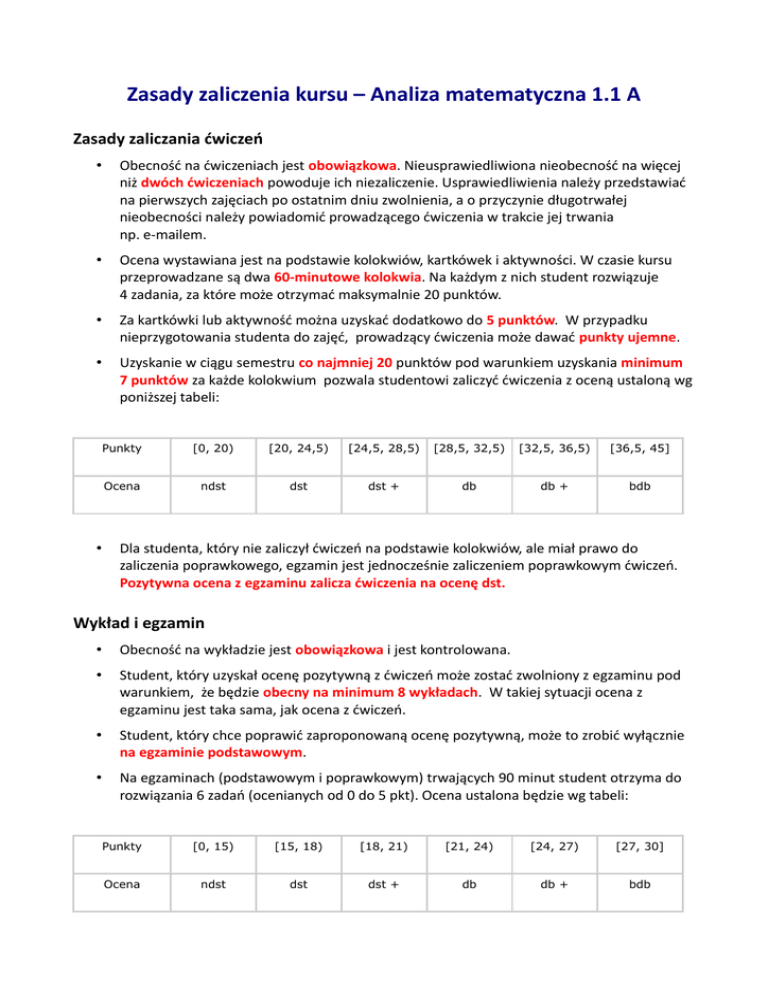 Zasady zaliczenia kursu – Analiza matematyczna 1.1 A

Zasady zaliczania ćwiczeń

• Obecność na ćwiczeniach jest obowiązkowa. Nieusprawiedliwiona nieobecność na więcej niż dwóch ćwiczeniach powoduje ich niezaliczenie. Usprawiedliwienia należy przedstawiać na pierwszych zajęciach po ostatnim dniu zwolnienia, a o przyczynie długotrwałej nieobecności należy powiadomić prowadzącego ćwiczenia w trakcie jej trwania np. e-mailem.

• Ocena wystawiana jest na podstawie kolokwiów, kartkówek i aktywności. W czasie kursu przeprowadzane są dwa 60-minutowe kolokwia. Na każdym z nich student rozwiązuje 4 zadania, za które może otrzymać maksymalnie 20 punktów.

• Za kartkówki lub aktywność można uzyskać dodatkowo do 5 punktów. W przypadku nieprzygotowania studenta do zajęć, prowadzący ćwiczenia może dawać punkty ujemne.

• Uzyskanie w ciągu semestru co najmniej 20 punktów pod warunkiem uzyskania minimum 7 punktów za każde kolokwium pozwala studentowi zaliczyć ćwiczenia z oceną ustaloną wg poniższej tabeli:

| Punkty | [0, 20) | [20, 24,5) | [24,5, 28,5) | [28,5, 32,5) | [32,5, 36,5) | [36,5, 45] |
|---|---|---|---|---|---|---|
| Ocena | ndst | dst | dst + | db | db + | bdb |

• Dla studenta, który nie zaliczył ćwiczeń na podstawie kolokwiów, ale miał prawo do zaliczenia poprawkowego, egzamin jest jednocześnie zaliczeniem poprawkowym ćwiczeń. Pozytywna ocena z egzaminu zalicza ćwiczenia na ocenę dst.

Wykład i egzamin

• Obecność na wykładzie jest obowiązkowa i jest kontrolowana.

• Student, który uzyskał ocenę pozytywną z ćwiczeń może zostać zwolniony z egzaminu pod warunkiem, że będzie obecny na minimum 8 wykładach. W takiej sytuacji ocena z egzaminu jest taka sama, jak ocena z ćwiczeń.

• Student, który chce poprawić zaproponowaną ocenę pozytywną, może to zrobić wyłącznie na egzaminie podstawowym.

• Na egzaminach (podstawowym i poprawkowym) trwających 90 minut student otrzyma do rozwiązania 6 zadań (ocenianych od 0 do 5 pkt). Ocena ustalona będzie wg tabeli:

| Punkty | [0, 15) | [15, 18) | [18, 21) | [21, 24) | [24, 27) | [27, 30] |
|---|---|---|---|---|---|---|
| Ocena | ndst | dst | dst + | db | db + | bdb |